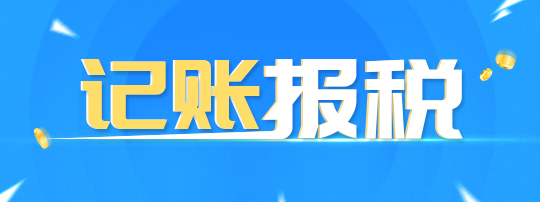 记账报税